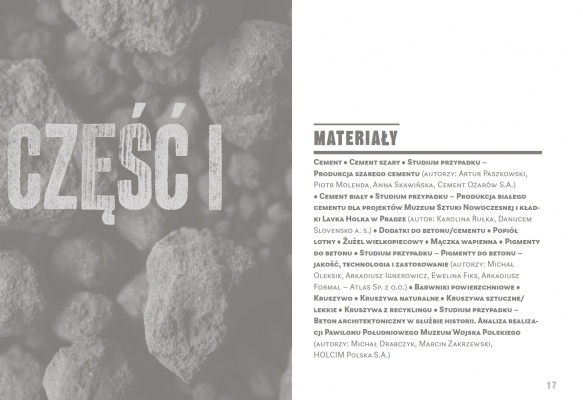 CZĘŚĆ I

MATERIAŁY

Cement • Cement szary • Studium przypadku – Produkcja szarego cementu (autorzy: Artur Paszkowski, Piotr Molenda, Anna Skawińska, Cement Ożarów S.A.) • Cement biały • Studium przypadku – Produkcja białego cementu dla projektów Muzeum Sztuki Nowoczesnej i kładki Lavka Holka w Pradze (autor: Karolina Rułka, Danucem Slovensko a. s.) • Dodatki do betonu/cementu • Popiół lotny • Żużel wielkopiecowy • Mączka wapienna • Pigmenty do betonu • Studium przypadku – Pigmenty do betonu – jakość, technologia i zastosowanie (autorzy: Michał Oleksik, Arkadiusz Ignerowicz, Ewelina Fiks, Arkadiusz Formal – Atlas Sp. z o.o.) • Barwniki powierzchniowe • Kruszywo • Kruszywa naturalne • Kruszywa sztuczne/lekkie • Kruszywa z recyklingu • Studium przypadku – Beton architektoniczny w służbie historii. Analiza realizacji Pawilonu Południowego Muzeum Wojska Polskiego (autorzy: Michał Drabczyk, Marcin Zakrzewski, HOLCIM Polska S.A.)

17